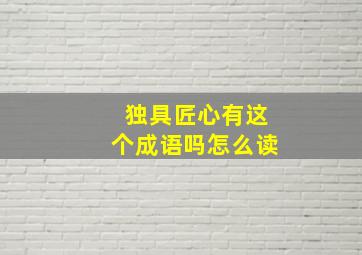 独具匠心有这个成语吗怎么读